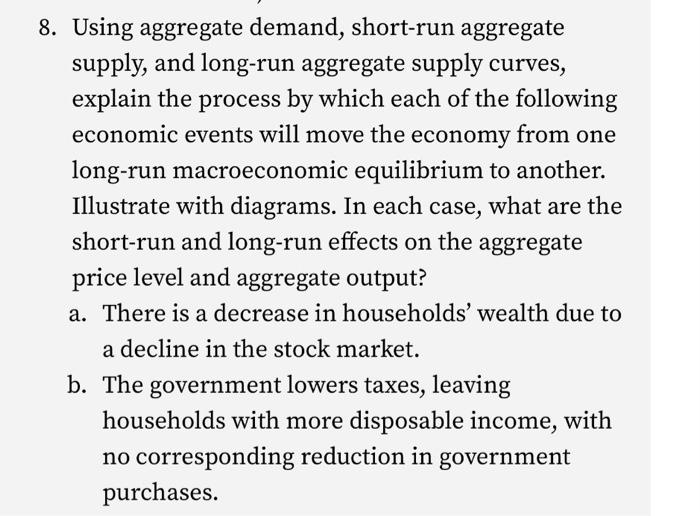 8. Using aggregate demand, short-run aggregate supply, and long-run aggregate supply curves, explain the process by which each of the following economic events will move the economy from one long-run macroeconomic equilibrium to another. Illustrate with diagrams. In each case, what are the short-run and long-run effects on the aggregate price level and aggregate output?

a. There is a decrease in households' wealth due to a decline in the stock market.

b. The government lowers taxes, leaving households with more disposable income, with no corresponding reduction in government purchases.